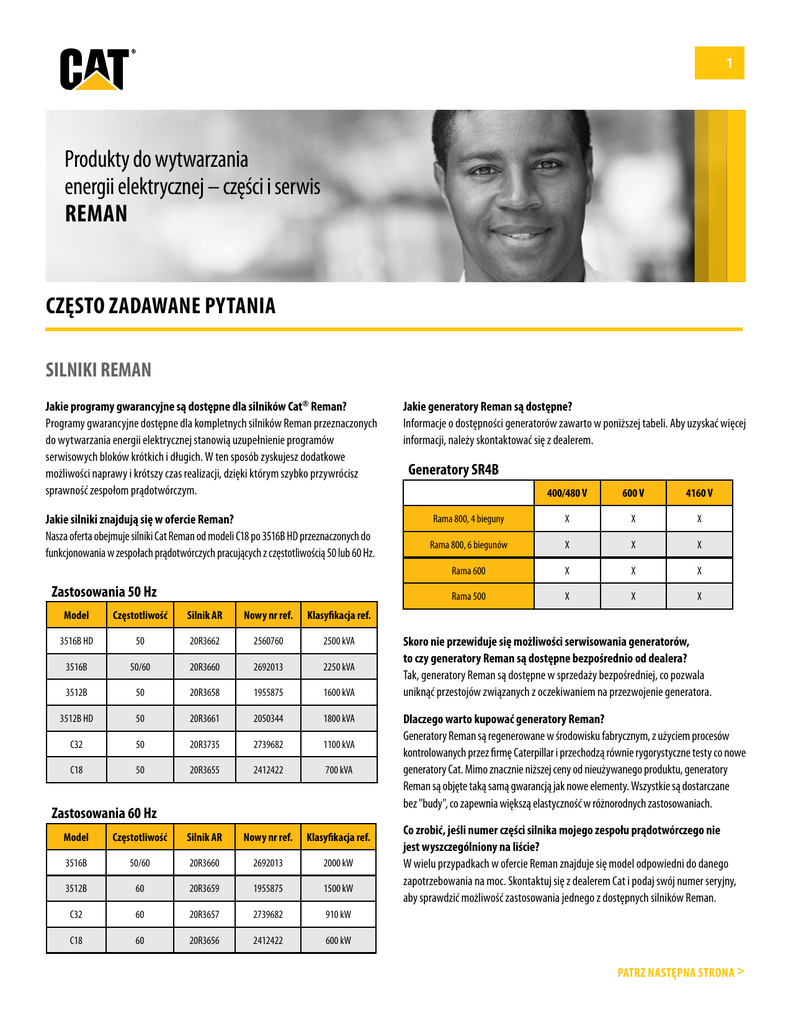 CAT®

1

Produkty do wytwarzania energii elektrycznej – części i serwis
REMAN

CZĘSTO ZADAWANE PYTANIA

SILNIKI REMAN

Jakie programy gwarancyjne są dostępne dla silników Cat® Reman?
Programy gwarancyjne dostępne dla kompletnych silników Reman przeznaczonych do wytwarzania energii elektrycznej stanowią uzupełnienie programów serwisowych bloków krótkich i długich. W ten sposób zyskujesz dodatkowe możliwości naprawy i krótszy czas realizacji, dzięki którym szybko przywrócisz sprawność zespołom prądotwórczym.

Jakie silniki znajdują się w ofercie Reman?
Nasza oferta obejmuje silniki Cat Reman od modeli C18 po 3516B HD przeznaczonych do funkcjonowania w zespołach prądotwórczych pracujących z częstotliwością 50 lub 60 Hz.

Zastosowania 50 Hz

| Model | Częstotliwość | Silnik AR | Nowy nr ref. | Klasyfikacja ref. |
|---|---|---|---|---|
| 3516B HD | 50 | 20R3662 | 2560760 | 2500 kVA |
| 3516B | 50/60 | 20R3660 | 2692013 | 2250 kVA |
| 3512B | 50 | 20R3658 | 1955875 | 1600 kVA |
| 3512B HD | 50 | 20R3661 | 2050344 | 1800 kVA |
| C32 | 50 | 20R3735 | 2739682 | 1100 kVA |
| C18 | 50 | 20R3655 | 2412422 | 700 kVA |

Zastosowania 60 Hz

| Model | Częstotliwość | Silnik AR | Nowy nr ref. | Klasyfikacja ref. |
|---|---|---|---|---|
| 3516B | 50/60 | 20R3660 | 2692013 | 2000 kW |
| 3512B | 60 | 20R3659 | 1955875 | 1500 kW |
| C32 | 60 | 20R3657 | 2739682 | 910 kW |
| C18 | 60 | 20R3656 | 2412422 | 600 kW |

Jakie generatory Reman są dostępne?
Informacje o dostępności generatorów zawarto w poniższej tabeli. Aby uzyskać więcej informacji, należy skontaktować się z dealerem.

Generatory SR4B

| | 400/480 V | 600 V | 4160 V |
|---|---|---|---|
| Rama 800, 4 bieguny | X | X | X |
| Rama 800, 6 biegunów | X | X | X |
| Rama 600 | X | X | X |
| Rama 500 | X | X | X |

Skoro nie przewiduje się możliwości serwisowania generatorów, to czy generatory Reman są dostępne bezpośrednio od dealera?
Tak, generatory Reman są dostępne w sprzedaży bezpośredniej, co pozwala uniknąć przestojów związanych z oczekiwaniem na przezwojenie generatora.

Dlaczego warto kupować generatory Reman?
Generatory Reman są regenerowane w środowisku fabrycznym, z użyciem procesów kontrolowanych przez firmę Caterpillar i przechodzą równie rygorystyczne testy co nowe generatory Cat. Mimo znacznie niższej ceny od nieużywanego produktu, generatory Reman są objęte taką samą gwarancją jak nowe elementy. Wszystkie są dostarczane bez "budy", co zapewnia większą elastyczność w różnorodnych zastosowaniach.

Co zrobić, jeśli numer części silnika mojego zespołu prądotwórczego nie jest wyszczególniony na liście?
W wielu przypadkach w ofercie Reman znajduje się model odpowiedni do danego zapotrzebowania na moc. Skontaktuj się z dealerem Cat i podaj swój numer seryjny, aby sprawdzić możliwość zastosowania jednego z dostępnych silników Reman.

PATRZ NASTĘPNA STRONA >